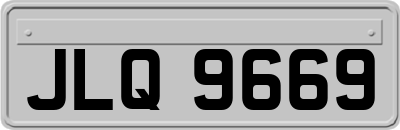 JLQ 9669